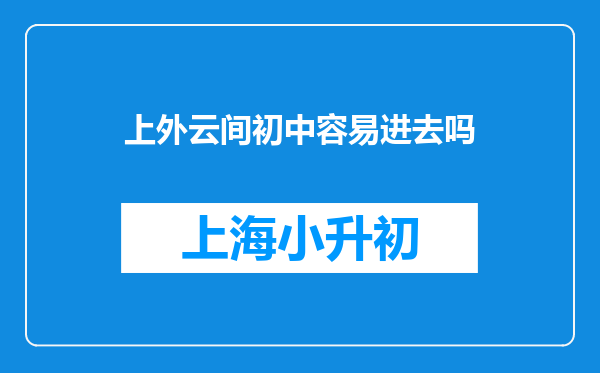 上外云间初中容易进去吗

上海小升初